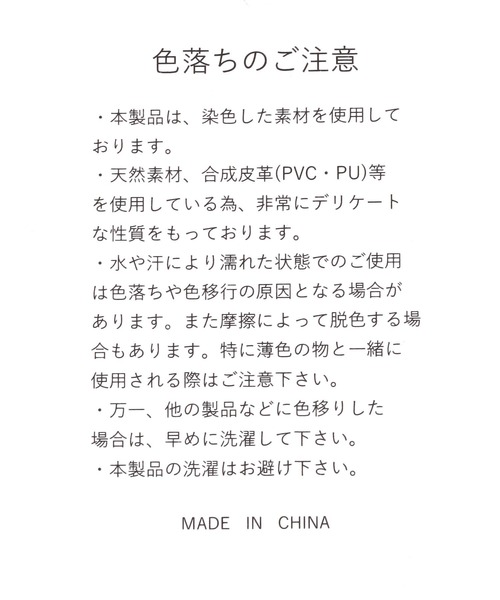 色落ちのご注意

・本製品は、染色した素材を使用しております。
・天然素材、合成皮革(PVC・PU)等を使用している為、非常にデリケートな性質をもっております。
・水や汗により濡れた状態でのご使用は色落ちや色移行の原因となる場合があります。また摩擦によって脱色する場合もあります。特に薄色の物と一緒に使用される際はご注意下さい。
・万一、他の製品などに色移りした場合は、早めに洗濯して下さい。
・本製品の洗濯はお避け下さい。

MADE IN CHINA